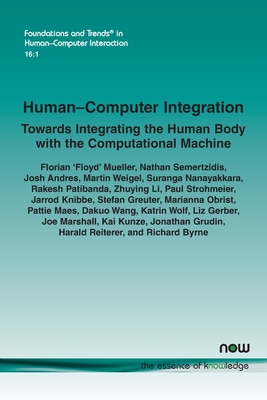 Foundations and Trends® in Human–Computer Interaction 16:1

Human–Computer Integration

Towards Integrating the Human Body with the Computational Machine

Florian 'Floyd' Mueller, Nathan Semertzidis, Josh Andres, Martin Weigel, Suranga Nanayakkara, Rakesh Patibanda, Zhuying Li, Paul Strohmeier, Jarrod Knibbe, Stefan Greuter, Marianna Obrist, Pattie Maes, Dakuo Wang, Katrin Wolf, Liz Gerber, Joe Marshall, Kai Kunze, Jonathan Grudin, Harald Reiterer, and Richard Byrne

now

the essence of knowledge